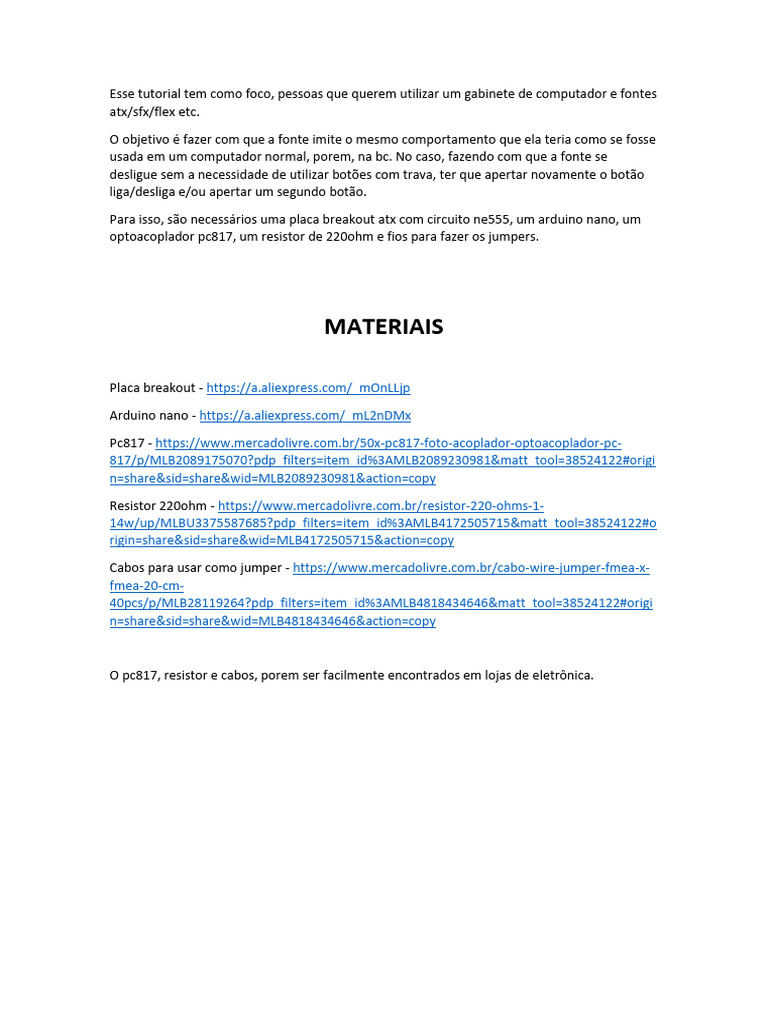 Esse tutorial tem como foco, pessoas que querem utilizar um gabinete de computador e fontes atx/sfx/flex etc.

O objetivo é fazer com que a fonte imite o mesmo comportamento que ela teria como se fosse usada em um computador normal, porem, na bc. No caso, fazendo com que a fonte se desligue sem a necessidade de utilizar botões com trava, ter que apertar novamente o botão liga/desliga e/ou apertar um segundo botão.

Para isso, são necessários uma placa breakout atx com circuito ne555, um arduino nano, um optoacoplador pc817, um resistor de 220ohm e fios para fazer os jumpers.

MATERIAIS

Placa breakout - https://a.aliexpress.com/_mOnLLjp

Arduino nano - https://a.aliexpress.com/_mL2nDMx

Pc817 - https://www.mercadolivre.com.br/50x-pc817-foto-acoplador-optoacoplador-pc-817/p/MLB2089175070?pdp_filters=item_id%3AMLB2089230981&matt_tool=38524122#origin=share&sid=share&wid=MLB2089230981&action=copy

Resistor 220ohm - https://www.mercadolivre.com.br/resistor-220-ohms-1-14w/up/MLBU3375587685?pdp_filters=item_id%3AMLB4172505715&matt_tool=38524122#origin=share&sid=share&wid=MLB4172505715&action=copy

Cabos para usar como jumper - https://www.mercadolivre.com.br/cabo-wire-jumper-fmea-x-fmea-20-cm-40pcs/p/MLB28119264?pdp_filters=item_id%3AMLB4818434646&matt_tool=38524122#origin=share&sid=share&wid=MLB4818434646&action=copy

O pc817, resistor e cabos, porem ser facilmente encontrados em lojas de eletrônica.